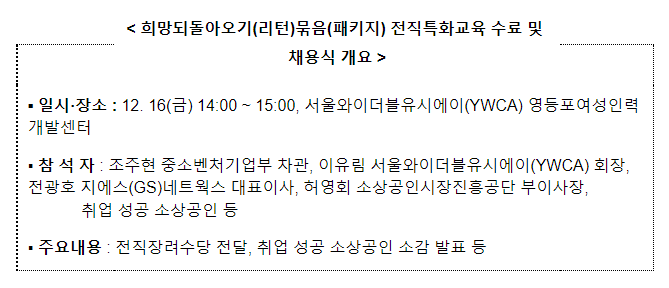 < 희망되돌아오기(리턴)묶음(패키지) 전직특화교육 수료 및 채용식 개요 >

▪ 일시·장소 : 12. 16(금) 14:00 ~ 15:00, 서울와이더블유시에이(YWCA) 영등포여성인력개발센터

▪ 참 석 자 : 조주현 중소벤처기업부 차관, 이유림 서울와이더블유시에이(YWCA) 회장, 전광호 지에스(GS)네트웍스 대표이사, 허영회 소상공인시장진흥공단 부이사장, 취업 성공 소상공인 등

▪ 주요내용 : 전직장려수당 전달, 취업 성공 소상공인 소감 발표 등